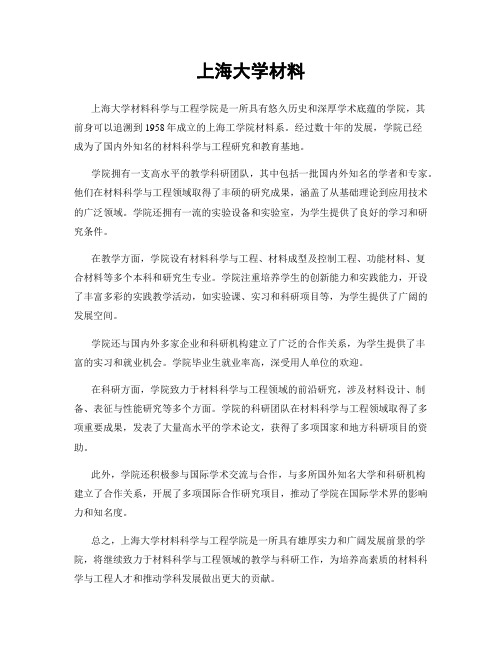 上海大学材料

上海大学材料科学与工程学院是一所具有悠久历史和深厚学术底蕴的学院，其前身可以追溯到1958年成立的上海工学院材料系。经过数十年的发展，学院已经成为了国内外知名的材料科学与工程研究和教育基地。

学院拥有一支高水平的教学科研团队，其中包括一批国内外知名的学者和专家。他们在材料科学与工程领域取得了丰硕的研究成果，涵盖了从基础理论到应用技术的广泛领域。学院还拥有一流的实验设备和实验室，为学生提供了良好的学习和研究条件。

在教学方面，学院设有材料科学与工程、材料成型及控制工程、功能材料、复合材料等多个本科和研究生专业。学院注重培养学生的创新能力和实践能力，开设了丰富多彩的实践教学活动，如实验课、实习和科研项目等，为学生提供了广阔的发展空间。

学院还与国内外多家企业和科研机构建立了广泛的合作关系，为学生提供了丰富的实习和就业机会。学院毕业生就业率高，深受用人单位的欢迎。

在科研方面，学院致力于材料科学与工程领域的前沿研究，涉及材料设计、制备、表征与性能研究等多个方面。学院的科研团队在材料科学与工程领域取得了多项重要成果，发表了大量高水平的学术论文，获得了多项国家和地方科研项目的资助。

此外，学院还积极参与国际学术交流与合作，与多所国外知名大学和科研机构建立了合作关系，开展了多项国际合作研究项目，推动了学院在国际学术界的影响力和知名度。

总之，上海大学材料科学与工程学院是一所具有雄厚实力和广阔发展前景的学院，将继续致力于材料科学与工程领域的教学与科研工作，为培养高素质的材料科学与工程人才和推动学科发展做出更大的贡献。